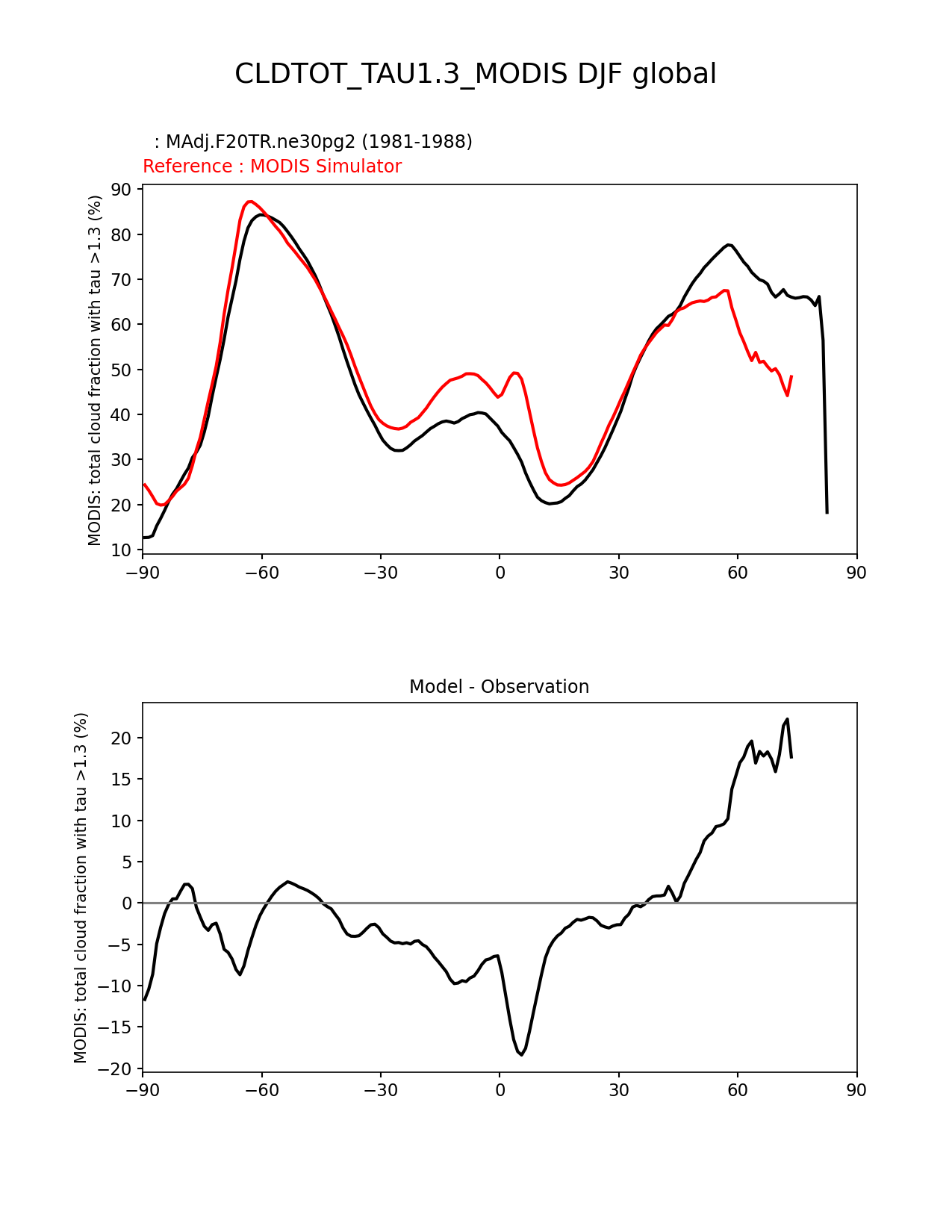 CLDTOT_TAU1.3_MODIS DJF global

: MAdj.F20TR.ne30pg2 (1981-1988)
Reference : MODIS Simulator

MODIS: total cloud fraction with tau >1.3 (%)

90
80
70
60
50
40
30
20
10

−90 −60 −30 0 30 60 90

Model - Observation

MODIS: total cloud fraction with tau >1.3 (%)

20
15
10
5
0
−5
−10
−15
−20

−90 −60 −30 0 30 60 90